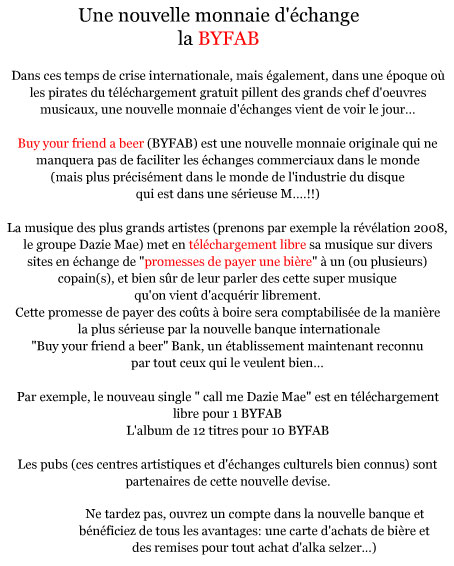 Une nouvelle monnaie d'échange
la BYFAB

Dans ces temps de crise internationale, mais également, dans une époque où les pirates du téléchargement gratuit pillent des grands chef d'oeuvres musicaux, une nouvelle monnaie d'échanges vient de voir le jour...

Buy your friend a beer (BYFAB) est une nouvelle monnaie originale qui ne manquera pas de faciliter les échanges commerciaux dans le monde (mais plus précisément dans le monde de l'industrie du disque qui est dans une sérieuse M....!!)

La musique des plus grands artistes (prenons par exemple la révélation 2008, le groupe Dazie Mae) met en téléchargement libre sa musique sur divers sites en échange de "promesses de payer une bière" à un (ou plusieurs) copain(s), et bien sûr de leur parler des cette super musique qu'on vient d'acquérir librement.
Cette promesse de payer des coûts à boire sera comptabilisée de la manière la plus sérieuse par la nouvelle banque internationale "Buy your friend a beer" Bank, un établissement maintenant reconnu par tout ceux qui le veulent bien...

Par exemple, le nouveau single " call me Dazie Mae" est en téléchargement libre pour 1 BYFAB
L'album de 12 titres pour 10 BYFAB

Les pubs (ces centres artistiques et d'échanges culturels bien connus) sont partenaires de cette nouvelle devise.

Ne tardez pas, ouvrez un compte dans la nouvelle banque et bénéficiez de tous les avantages: une carte d'achats de bière et des remises pour tout achat d'alka selzer...)